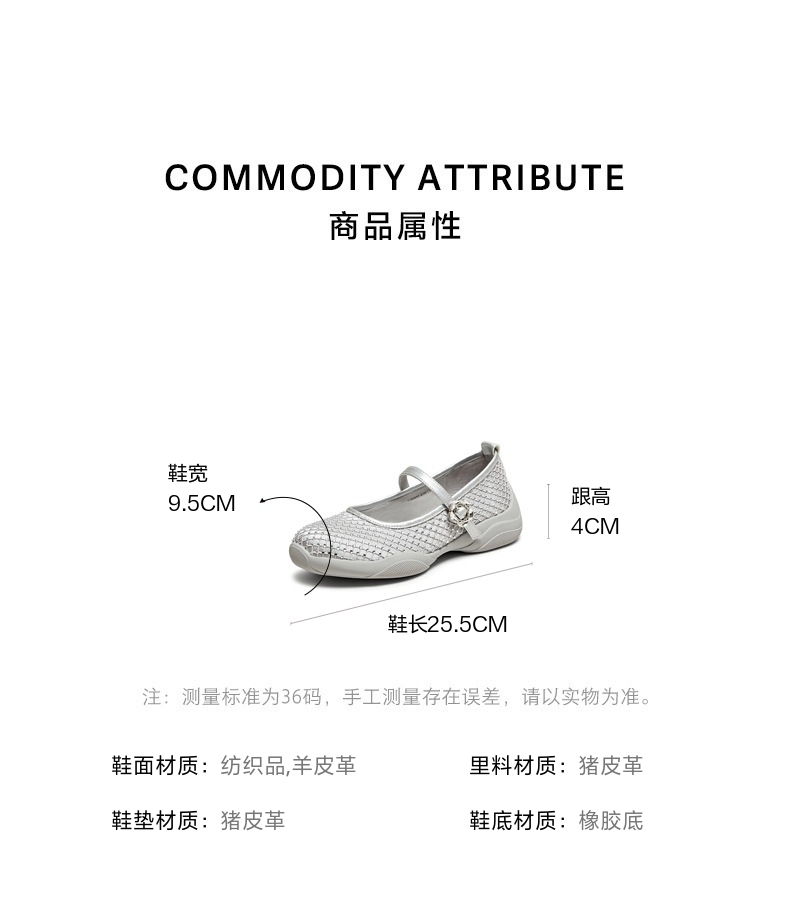 COMMODITY ATTRIBUTE
商品属性

鞋宽
9.5CM

跟高
4CM

鞋长25.5CM

注：测量标准为36码，手工测量存在误差，请以实物为准。

鞋面材质：纺织品,羊皮革

里料材质：猪皮革

鞋垫材质：猪皮革

鞋底材质：橡胶底